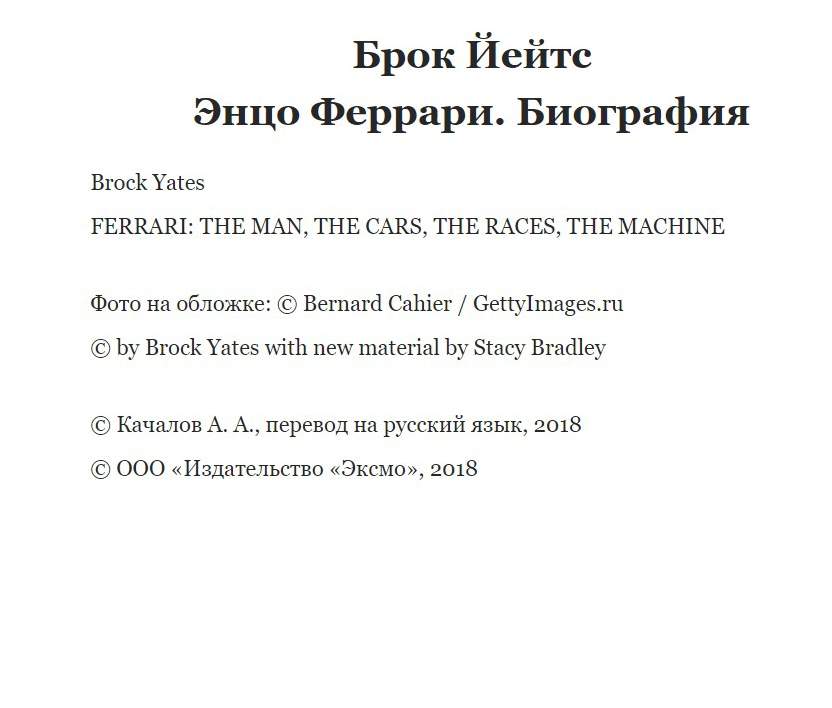 Брок Йейтс
Энцо Феррари. Биография

Brock Yates

FERRARI: THE MAN, THE CARS, THE RACES, THE MACHINE

Фото на обложке: © Bernard Cahier / GettyImages.ru

© by Brock Yates with new material by Stacy Bradley

© Качалов А. А., перевод на русский язык, 2018

© ООО «Издательство «Эксмо», 2018